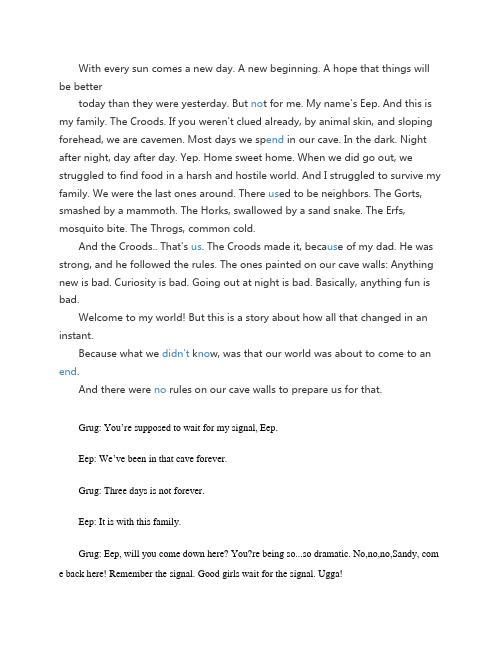 With every sun comes a new day. A new beginning. A hope that things will be better

today than they were yesterday. But not for me. My name's Eep. And this is my family. The Croods. If you weren't clued already, by animal skin, and sloping forehead, we are cavemen. Most days we spend in our cave. In the dark. Night after night, day after day. Yep. Home sweet home. When we did go out, we struggled to find food in a harsh and hostile world. And I struggled to survive my family. We were the last ones around. There used to be neighbors. The Gorts, smashed by a mammoth. The Horks, swallowed by a sand snake. The Erfs, mosquito bite. The Throgs, common cold.

And the Croods.. That's us. The Croods made it, because of my dad. He was strong, and he followed the rules. The ones painted on our cave walls: Anything new is bad. Curiosity is bad. Going out at night is bad. Basically, anything fun is bad.

Welcome to my world! But this is a story about how all that changed in an instant.

Because what we didn't know, was that our world was about to come to an end.

And there were no rules on our cave walls to prepare us for that.

Grug: You're supposed to wait for my signal, Eep.

Eep: We've been in that cave forever.

Grug: Three days is not forever.

Eep: It is with this family.

Grug: Eep, will you come down here? You?re being so...so dramatic. No,no,no,Sandy, come back here! Remember the signal. Good girls wait for the signal. Ugga!